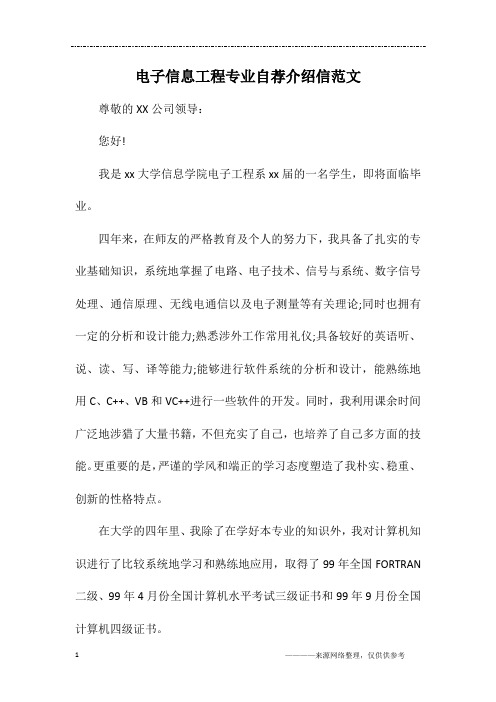 电子信息工程专业自荐介绍信范文

尊敬的 XX 公司领导：

您好!

我是 xx 大学信息学院电子工程系 xx 届的一名学生，即将面临毕业。

四年来，在师友的严格教育及个人的努力下，我具备了扎实的专业基础知识，系统地掌握了电路、电子技术、信号与系统、数字信号处理、通信原理、无线电通信以及电子测量等有关理论;同时也拥有一定的分析和设计能力;熟悉涉外工作常用礼仪;具备较好的英语听、说、读、写、译等能力;能够进行软件系统的分析和设计，能熟练地用 C、C++、VB 和 VC++进行一些软件的开发。同时，我利用课余时间广泛地涉猎了大量书籍，不但充实了自己，也培养了自己多方面的技能。更重要的是，严谨的学风和端正的学习态度塑造了我朴实、稳重、创新的性格特点。

在大学的四年里、我除了在学好本专业的知识外，我对计算机知识进行了比较系统地学习和熟练地应用，取得了 99 年全国 FORTRAN 二级、99 年 4 月份全国计算机水平考试三级证书和 99 年 9 月份全国计算机四级证书。

1

————来源网络整理，仅供供参考